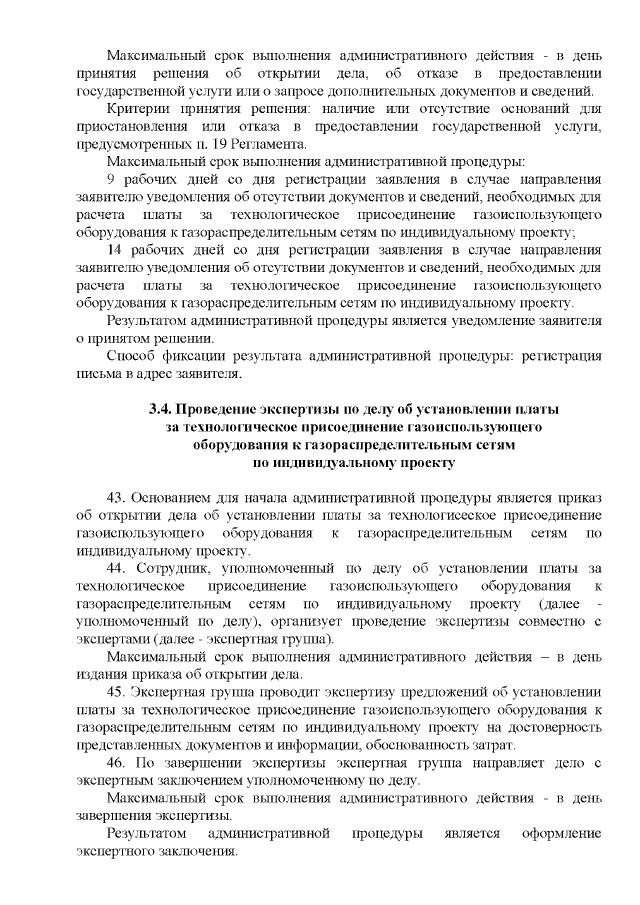 Максимальный срок выполнения административного действия - в день принятия решения об открытии дела, об отказе в предоставлении государственной услуги или о запросе дополнительных документов и сведений.

Критерии принятия решения: наличие или отсутствие оснований для приостановления или отказа в предоставлении государственной услуги, предусмотренных п. 19 Регламента.

Максимальный срок выполнения административной процедуры:

9 рабочих дней со дня регистрации заявления в случае направления заявителю уведомления об отсутствии документов и сведений, необходимых для расчета платы за технологическое присоединение газоиспользующего оборудования к газораспределительным сетям по индивидуальному проекту;

14 рабочих дней со дня регистрации заявления в случае направления заявителю уведомления об отсутствии документов и сведений, необходимых для расчета платы за технологическое присоединение газоиспользующего оборудования к газораспределительным сетям по индивидуальному проекту.

Результатом административной процедуры является уведомление заявителя о принятом решении.

Способ фиксации результата административной процедуры: регистрация письма в адрес заявителя.

3.4. Проведение экспертизы по делу об установлении платы за технологическое присоединение газоиспользующего оборудования к газораспределительным сетям по индивидуальному проекту

43. Основанием для начала административной процедуры является приказ об открытии дела об установлении платы за технологисеское присоединение газоиспользующего оборудования к газораспределительным сетям по индивидуальному проекту.

44. Сотрудник, уполномоченный по делу об установлении платы за технологическое присоединение газоиспользующего оборудования к газораспределительным сетям по индивидуальному проекту (далее - уполномоченный по делу), организует проведение экспертизы совместно с экспертами (далее - экспертная группа).

Максимальный срок выполнения административного действия – в день издания приказа об открытии дела.

45. Экспертная группа проводит экспертизу предложений об установлении платы за технологическое присоединение газоиспользующего оборудования к газораспределительным сетям по индивидуальному проекту на достоверность представленных документов и информации, обоснованность затрат.

46. По завершении экспертизы экспертная группа направляет дело с экспертным заключением уполномоченному по делу.

Максимальный срок выполнения административного действия - в день завершения экспертизы.

Результатом административной процедуры является оформление экспертного заключения.